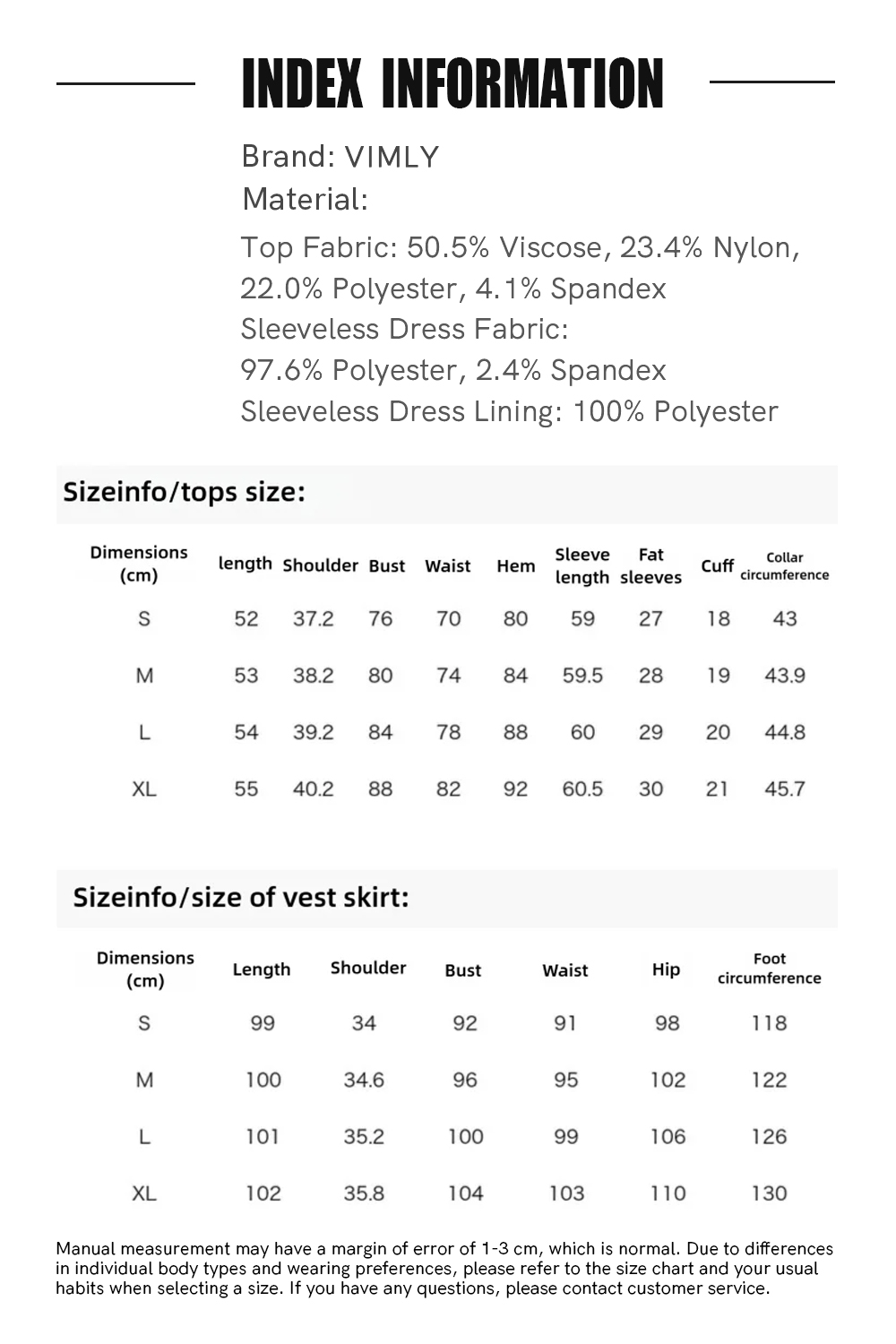 INDEX INFORMATION

Brand: VIMLY
Material:
Top Fabric: 50.5% Viscose, 23.4% Nylon, 22.0% Polyester, 4.1% Spandex
Sleeveless Dress Fabric:
97.6% Polyester, 2.4% Spandex
Sleeveless Dress Lining: 100% Polyester

Sizeinfo/tops size:

| Dimensions (cm) | length | Shoulder | Bust | Waist | Hem | Sleeve length | Fat sleeves | Cuff | Collar circumference |
|---|---|---|---|---|---|---|---|---|---|
| S | 52 | 37.2 | 76 | 70 | 80 | 59 | 27 | 18 | 43 |
| M | 53 | 38.2 | 80 | 74 | 84 | 59.5 | 28 | 19 | 43.9 |
| L | 54 | 39.2 | 84 | 78 | 88 | 60 | 29 | 20 | 44.8 |
| XL | 55 | 40.2 | 88 | 82 | 92 | 60.5 | 30 | 21 | 45.7 |

Sizeinfo/size of vest skirt:

| Dimensions (cm) | Length | Shoulder | Bust | Waist | Hip | Foot circumference |
|---|---|---|---|---|---|---|
| S | 99 | 34 | 92 | 91 | 98 | 118 |
| M | 100 | 34.6 | 96 | 95 | 102 | 122 |
| L | 101 | 35.2 | 100 | 99 | 106 | 126 |
| XL | 102 | 35.8 | 104 | 103 | 110 | 130 |

Manual measurement may have a margin of error of 1-3 cm, which is normal. Due to differences in individual body types and wearing preferences, please refer to the size chart and your usual habits when selecting a size. If you have any questions, please contact customer service.